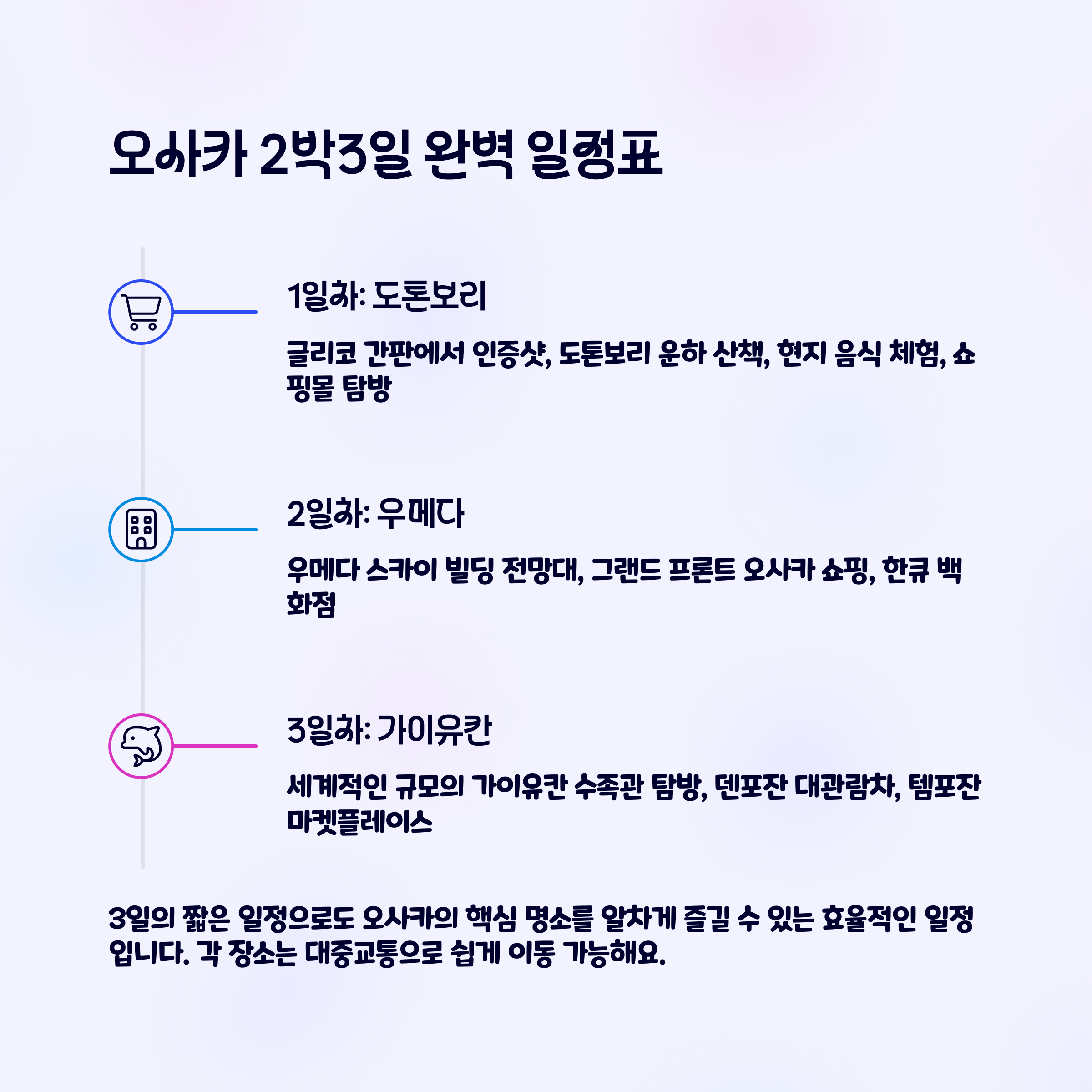 오사카 2박3일 완벽 일정표

1일차: 도톤보리

글리코 간판에서 인증샷, 도톤보리 운하 산책, 현지 음식 체험, 쇼핑몰 탐방

2일차: 우메다

우메다 스카이 빌딩 전망대, 그랜드 프론트 오사카 쇼핑, 한큐 백화점

3일차: 가이유칸

세계적인 규모의 가이유칸 수족관 탐방, 덴포잔 대관람차, 템포잔 마켓플레이스

3일의 짧은 일정으로도 오사카의 핵심 명소를 알차게 즐길 수 있는 효율적인 일정입니다. 각 장소는 대중교통으로 쉽게 이동 가능해요.